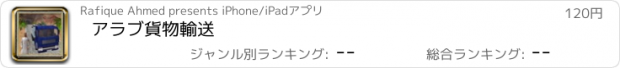 Rafique Ahmed presents iPhone/iPadアプリ

120円

アラブ貨物輸送

ジャンル別ランキング: --

総合ランキング: --